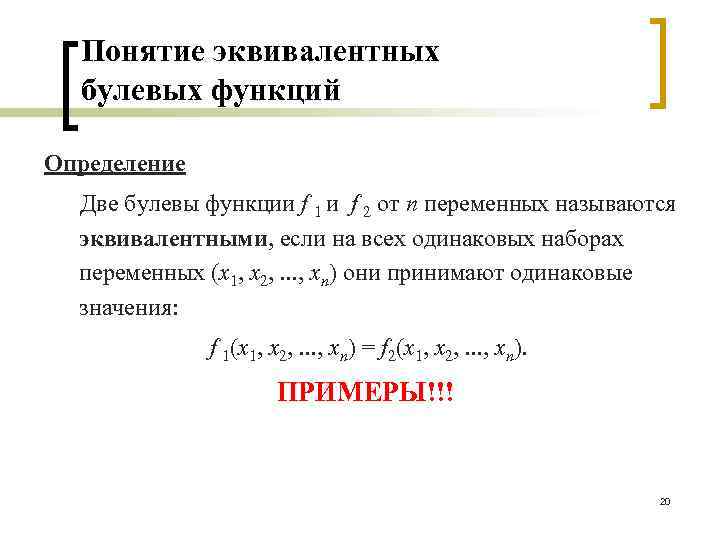 Понятие эквивалентных булевых функций

Определение

Две булевы функции $f_1$ и $f_2$ от $n$ переменных называются эквивалентными, если на всех одинаковых наборах переменных $(x_1, x_2, ..., x_n)$ они принимают одинаковые значения:

$f_1(x_1, x_2, ..., x_n) = f_2(x_1, x_2, ..., x_n)$.

ПРИМЕРЫ!!!

20